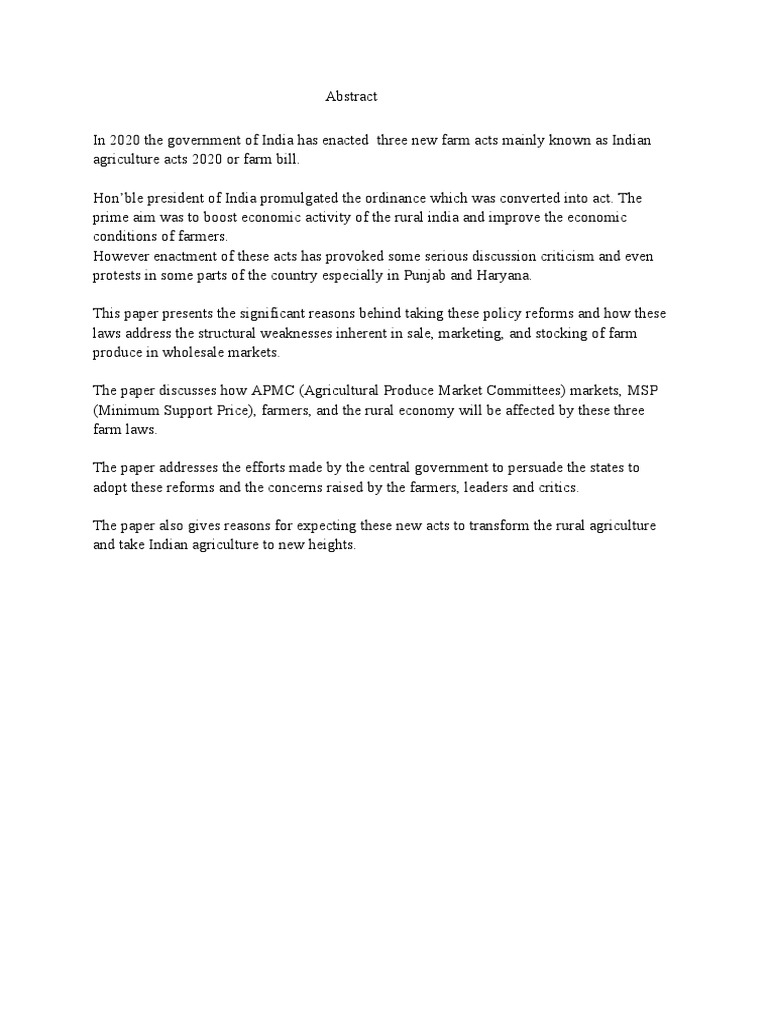 Abstract

In 2020 the government of India has enacted three new farm acts mainly known as Indian agriculture acts 2020 or farm bill.

Hon'ble president of India promulgated the ordinance which was converted into act. The prime aim was to boost economic activity of the rural india and improve the economic conditions of farmers.
However enactment of these acts has provoked some serious discussion criticism and even protests in some parts of the country especially in Punjab and Haryana.

This paper presents the significant reasons behind taking these policy reforms and how these laws address the structural weaknesses inherent in sale, marketing, and stocking of farm produce in wholesale markets.

The paper discusses how APMC (Agricultural Produce Market Committees) markets, MSP (Minimum Support Price), farmers, and the rural economy will be affected by these three farm laws.

The paper addresses the efforts made by the central government to persuade the states to adopt these reforms and the concerns raised by the farmers, leaders and critics.

The paper also gives reasons for expecting these new acts to transform the rural agriculture and take Indian agriculture to new heights.